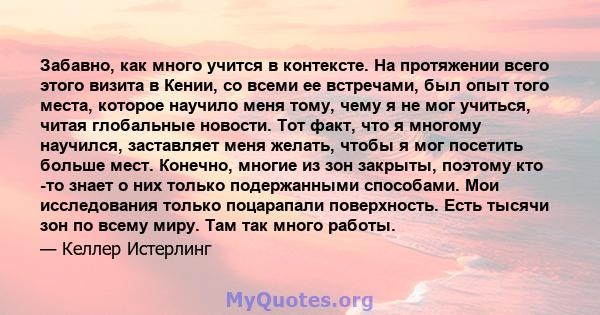 Забавно, как много учится в контексте. На протяжении всего этого визита в Кении, со всеми ее встречами, был опыт того места, которое научило меня тому, чему я не мог учиться, читая глобальные новости. Тот факт, что я многому научился, заставляет меня желать, чтобы я мог посетить больше мест. Конечно, многие из зон закрыты, поэтому кто -то знает о них только подержанными способами. Мои исследования только поцарапали поверхность. Есть тысячи зон по всему миру. Там так много работы.

— Келлер Истерлинг

MyQuotes.org